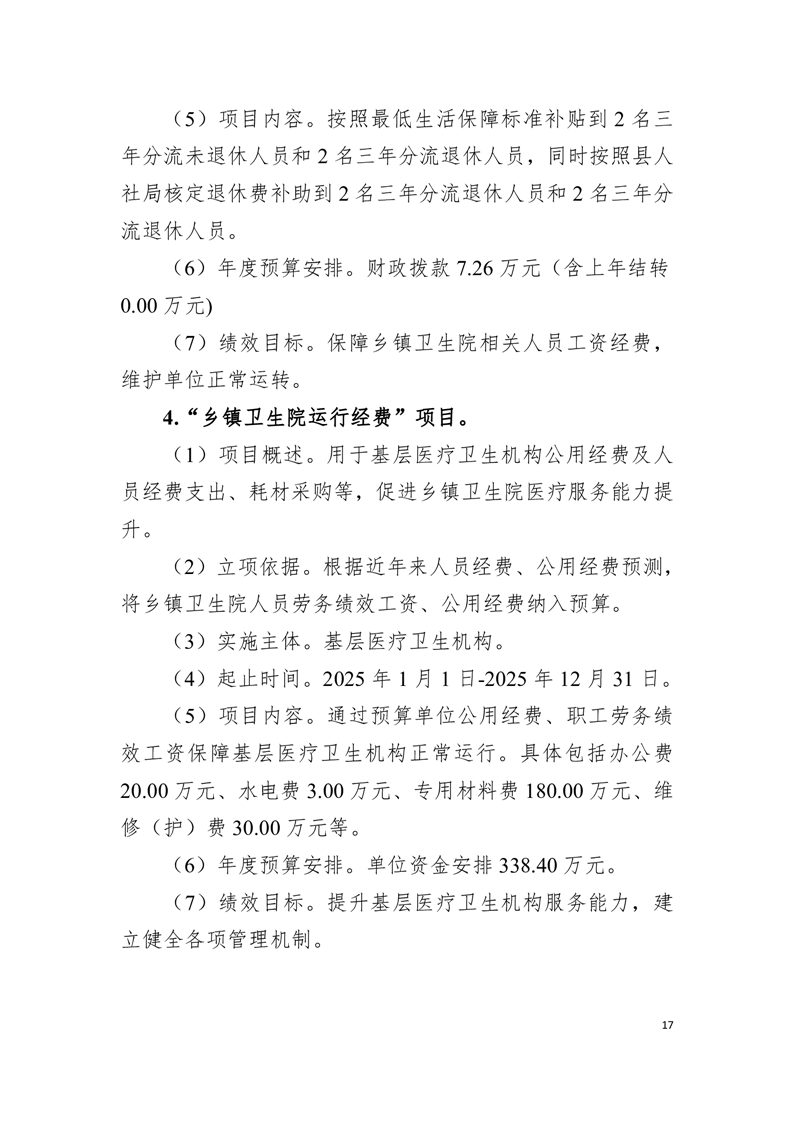 （5）项目内容。按照最低生活保障标准补贴到 2 名三年分流未退休人员和 2 名三年分流退休人员，同时按照县人社局核定退休费补助到 2 名三年分流退休人员和 2 名三年分流退休人员。

（6）年度预算安排。财政拨款 7.26 万元（含上年结转 0.00 万元)

（7）绩效目标。保障乡镇卫生院相关人员工资经费，维护单位正常运转。

4.“乡镇卫生院运行经费”项目。

（1）项目概述。用于基层医疗卫生机构公用经费及人员经费支出、耗材采购等，促进乡镇卫生院医疗服务能力提升。

（2）立项依据。根据近年来人员经费、公用经费预测，将乡镇卫生院人员劳务绩效工资、公用经费纳入预算。

（3）实施主体。基层医疗卫生机构。

（4）起止时间。2025 年 1 月 1 日-2025 年 12 月 31 日。

（5）项目内容。通过预算单位公用经费、职工劳务绩效工资保障基层医疗卫生机构正常运行。具体包括办公费 20.00 万元、水电费 3.00 万元、专用材料费 180.00 万元、维修（护）费 30.00 万元等。

（6）年度预算安排。单位资金安排 338.40 万元。

（7）绩效目标。提升基层医疗卫生机构服务能力，建立健全各项管理机制。

17